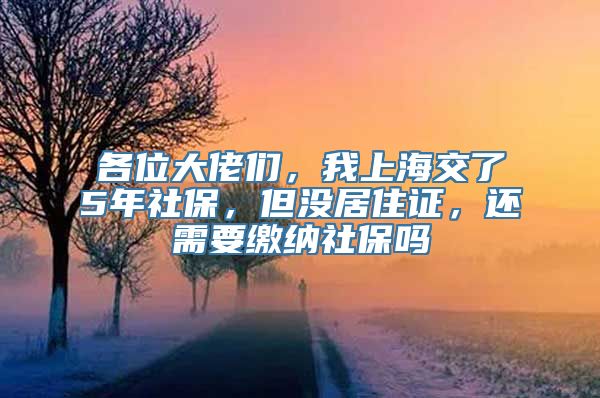 各位大佬们，我上海交了5年社保，但没居住证，还需要缴纳社保吗